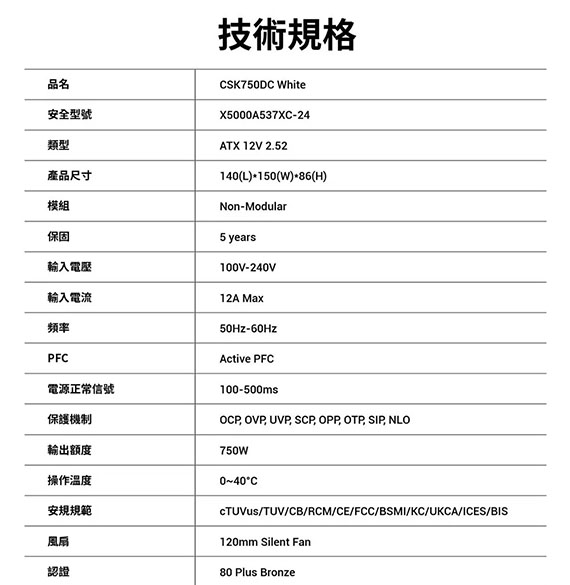 技術規格

| 品名 | CSK750DC White |
|---|---|
| 安全型號 | X5000A537XC-24 |
| 類型 | ATX 12V 2.52 |
| 產品尺寸 | 140(L)*150(W)*86(H) |
| 模組 | Non-Modular |
| 保固 | 5 years |
| 輸入電壓 | 100V-240V |
| 輸入電流 | 12A Max |
| 頻率 | 50Hz-60Hz |
| PFC | Active PFC |
| 電源正常信號 | 100-500ms |
| 保護機制 | OCP, OVP, UVP, SCP, OPP, OTP, SIP, NLO |
| 輸出額度 | 750W |
| 操作溫度 | 0~40°C |
| 安規規範 | cTUVus/TUV/CB/RCM/CE/FCC/BSMI/KC/UKCA/ICES/BIS |
| 風扇 | 120mm Silent Fan |
| 認證 | 80 Plus Bronze |